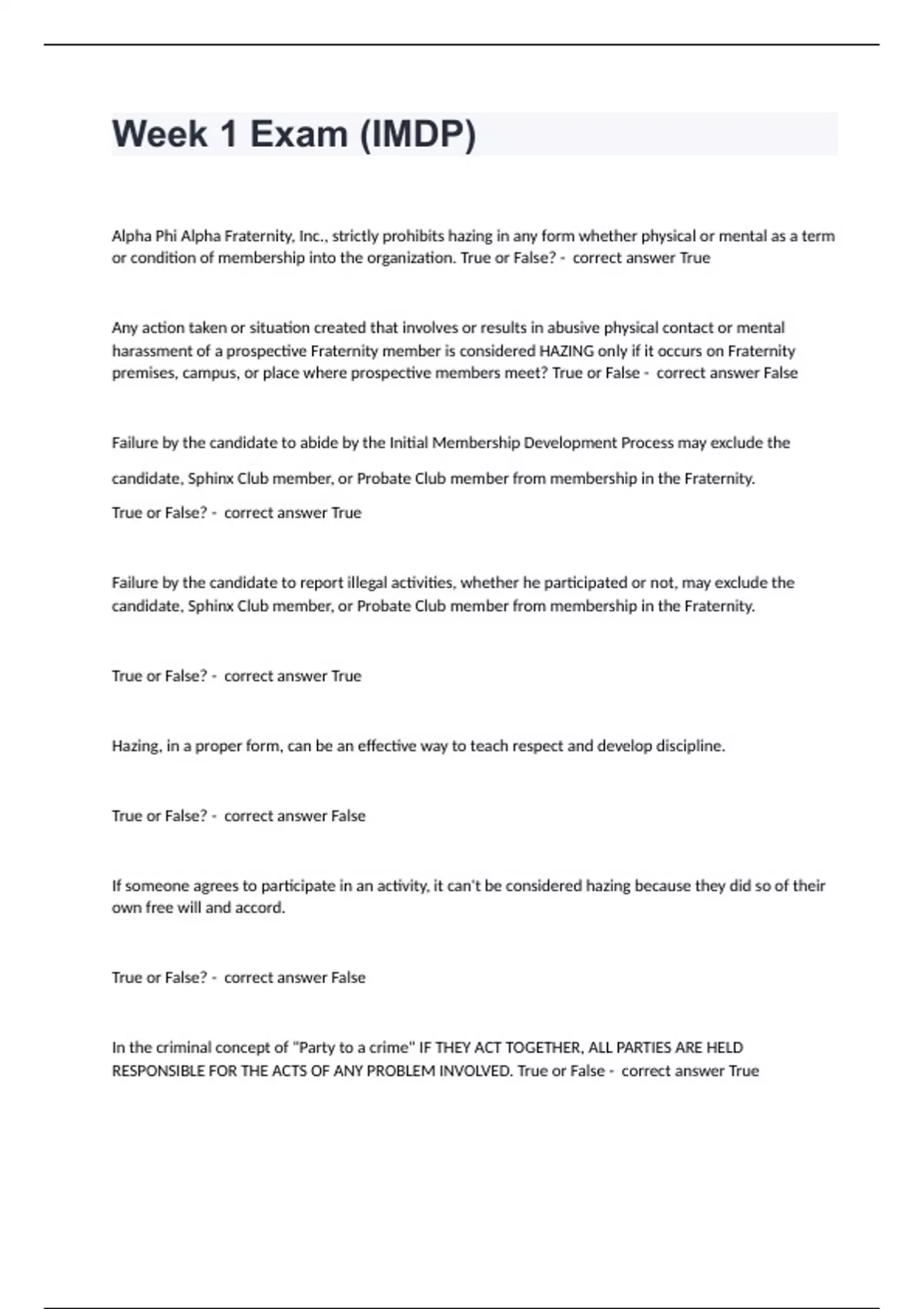 Week 1 Exam (IMDP)

Alpha Phi Alpha Fraternity, Inc., strictly prohibits hazing in any form whether physical or mental as a term or condition of membership into the organization. True or False? - correct answer True

Any action taken or situation created that involves or results in abusive physical contact or mental harassment of a prospective Fraternity member is considered HAZING only if it occurs on Fraternity premises, campus, or place where prospective members meet? True or False - correct answer False

Failure by the candidate to abide by the Initial Membership Development Process may exclude the candidate, Sphinx Club member, or Probate Club member from membership in the Fraternity.

True or False? - correct answer True

Failure by the candidate to report illegal activities, whether he participated or not, may exclude the candidate, Sphinx Club member, or Probate Club member from membership in the Fraternity.

True or False? - correct answer True

Hazing, in a proper form, can be an effective way to teach respect and develop discipline.

True or False? - correct answer False

If someone agrees to participate in an activity, it can't be considered hazing because they did so of their own free will and accord.

True or False? - correct answer False

In the criminal concept of "Party to a crime" IF THEY ACT TOGETHER, ALL PARTIES ARE HELD RESPONSIBLE FOR THE ACTS OF ANY PROBLEM INVOLVED. True or False - correct answer True